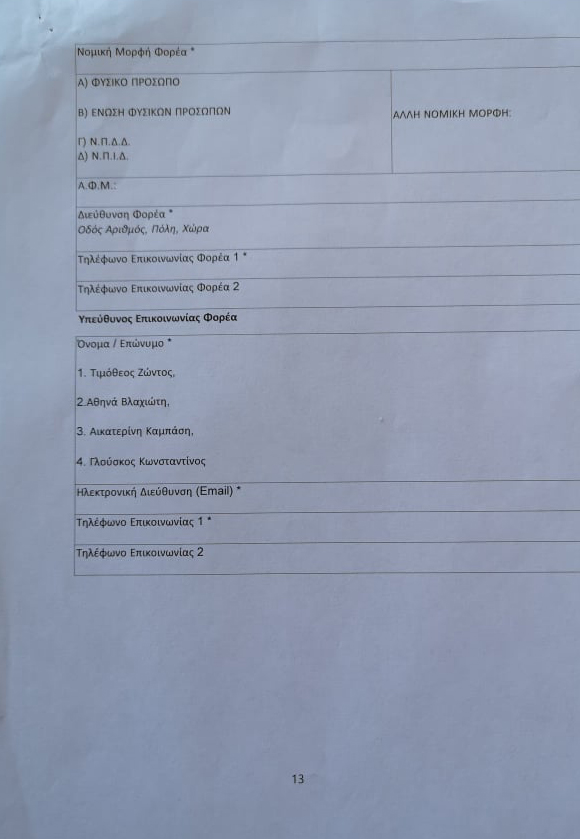 Νομική Μορφή Φορέα *

Α) ΦΥΣΙΚΟ ΠΡΟΣΩΠΟ

Β) ΕΝΩΣΗ ΦΥΣΙΚΩΝ ΠΡΟΣΩΠΩΝ

Γ) Ν.Π.Δ.Δ.
Δ) Ν.Π.Ι.Δ.

ΑΛΛΗ ΝΟΜΙΚΗ ΜΟΡΦΗ:

Α.Φ.Μ.:

Διεύθυνση Φορέα *
Οδός Αριθμός, Πόλη, Χώρα

Τηλέφωνο Επικοινωνίας Φορέα 1 *

Τηλέφωνο Επικοινωνίας Φορέα 2

Υπεύθυνος Επικοινωνίας Φορέα

Όνομα / Επώνυμο *

1. Τιμόθεος Ζώντος,

2.Αθηνά Βλαχιώτη,

3. Αικατερίνη Καμπάση,

4. Γλούσκος Κωνσταντίνος

Ηλεκτρονική Διεύθυνση (Email) *

Τηλέφωνο Επικοινωνίας 1 *

Τηλέφωνο Επικοινωνίας 2

13